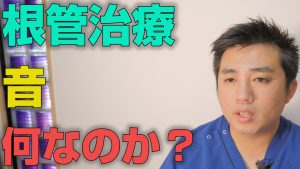 根管治療

音

何なのか？